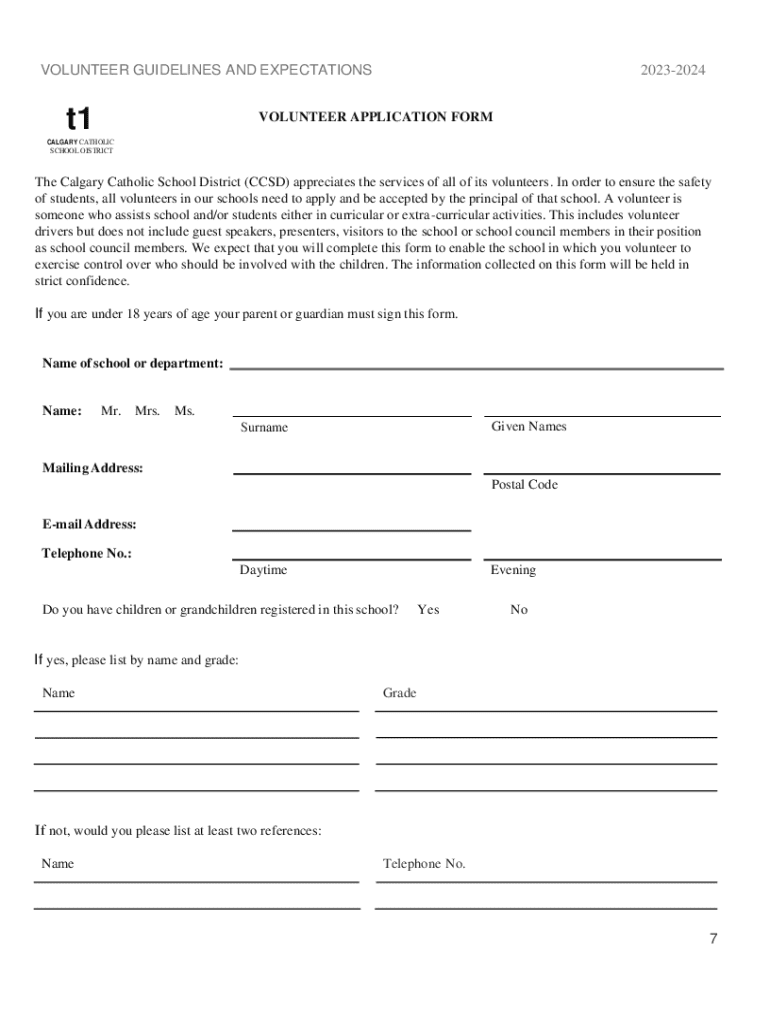 VOLUNTEER GUIDELINES AND EXPECTATIONS 2023-2024

t1
CALGARY CATHOLIC SCHOOL DISTRICT

VOLUNTEER APPLICATION FORM

The Calgary Catholic School District (CCSD) appreciates the services of all of its volunteers. In order to ensure the safety of students, all volunteers in our schools need to apply and be accepted by the principal of that school. A volunteer is someone who assists school and/or students either in curricular or extra-curricular activities. This includes volunteer drivers but does not include guest speakers, presenters, visitors to the school or school council members in their position as school council members. We expect that you will complete this form to enable the school in which you volunteer to exercise control over who should be involved with the children. The information collected on this form will be held in strict confidence.

If you are under 18 years of age your parent or guardian must sign this form.

Name of school or department:

Name: Mr. Mrs. Ms.
Surname Given Names

Mailing Address:
Postal Code

E-mail Address:

Telephone No.:
Daytime Evening

Do you have children or grandchildren registered in this school? Yes No

If yes, please list by name and grade:

Name Grade

If not, would you please list at least two references:

Name Telephone No.

7